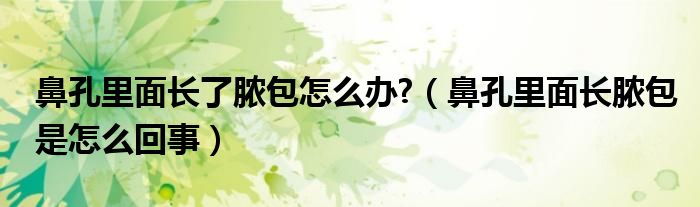 鼻孔里面长了脓包怎么办?（鼻孔里面长脓包是怎么回事）